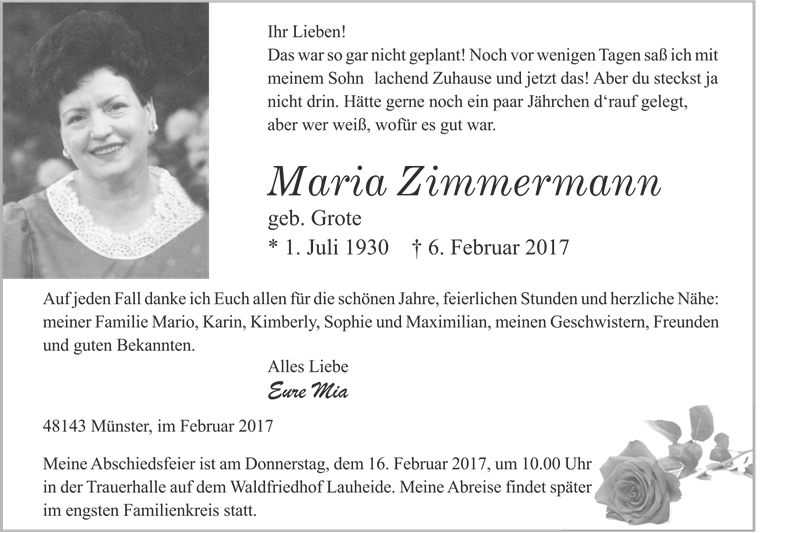 Ihr Lieben!
Das war so gar nicht geplant! Noch vor wenigen Tagen saß ich mit meinem Sohn lachend Zuhause und jetzt das! Aber du steckst ja nicht drin. Hätte gerne noch ein paar Jährchen d'rauf gelegt, aber wer weiß, wofür es gut war.

Maria Zimmermann
geb. Grote
* 1. Juli 1930 † 6. Februar 2017

Auf jeden Fall danke ich Euch allen für die schönen Jahre, feierlichen Stunden und herzliche Nähe: meiner Familie Mario, Karin, Kimberly, Sophie und Maximilian, meinen Geschwistern, Freunden und guten Bekannten.

Alles Liebe
Eure Mia

48143 Münster, im Februar 2017

Meine Abschiedsfeier ist am Donnerstag, dem 16. Februar 2017, um 10.00 Uhr in der Trauerhalle auf dem Waldfriedhof Lauheide. Meine Abreise findet später im engsten Familienkreis statt.